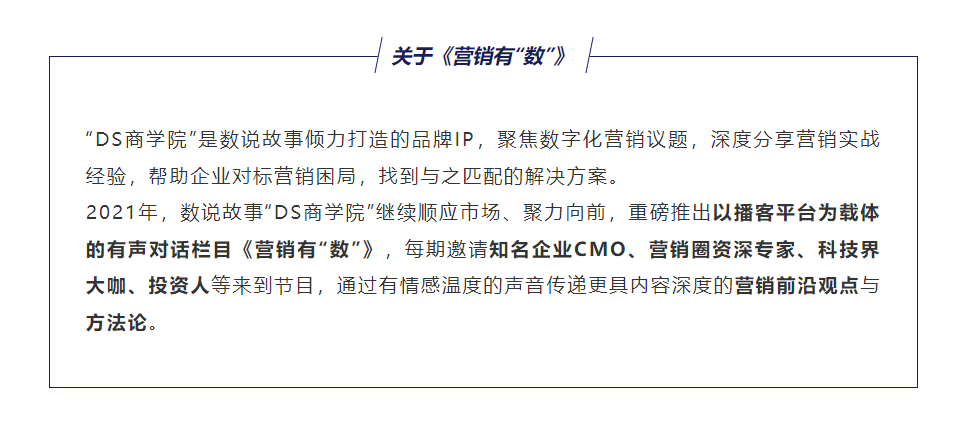 关于《营销有“数”》

“DS商学院”是数说故事倾力打造的品牌IP，聚焦数字化营销议题，深度分享营销实战经验，帮助企业对标营销困局，找到与之匹配的解决方案。
2021年，数说故事“DS商学院”继续顺应市场、聚力向前，重磅推出以播客平台为载体的有声对话栏目《营销有“数”》，每期邀请知名企业CMO、营销圈资深专家、科技界大咖、投资人等来到节目，通过有情感温度的声音传递更具内容深度的营销前沿观点与方法论。